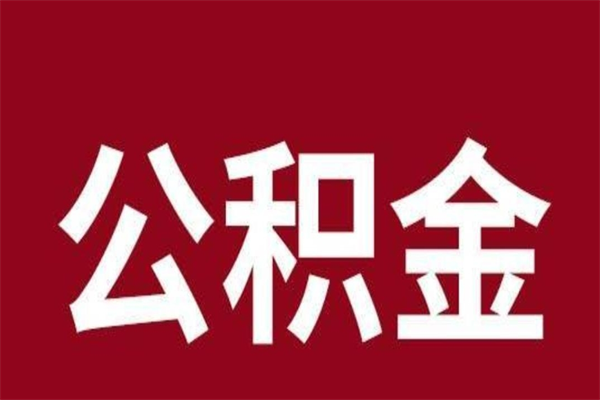 公积金